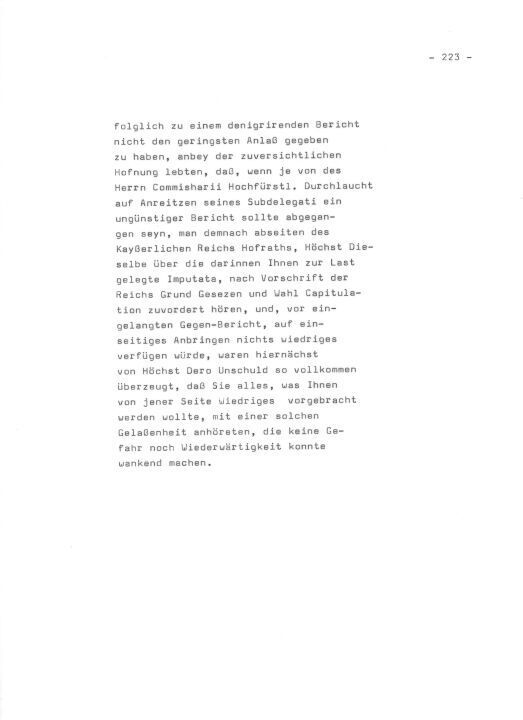 - 223 -

folglich zu einem denigrirenden Bericht nicht den geringsten Anlaß gegeben zu haben, anbey der zuversichtlichen Hofnung lebten, daß, wenn je von des Herrn Commisharii Hochfürstl. Durchlaucht auf Anreitzen seines Subdelegati ein ungünstiger Bericht sollte abgegangen seyn, man demnach abseiten des Kayßerlichen Reichs Hofraths, Höchst Dieselbe über die darinnen Ihnen zur Last gelegte Imputata, nach Vorschrift der Reichs Grund Gesezen und Wahl Capitulation zuvordert hören, und, vor eingelangten Gegen-Bericht, auf einseitiges Anbringen nichts wiedriges verfügen würde, waren hiernächst von Höchst Dero Unschuld so vollkommen überzeugt, daß Sie alles, was Ihnen von jener Seite Wiedriges vorgebracht werden wollte, mit einer solchen Gelaßenheit anhöreten, die keine Gefahr noch Wiederwärtigkeit konnte wankend machen.